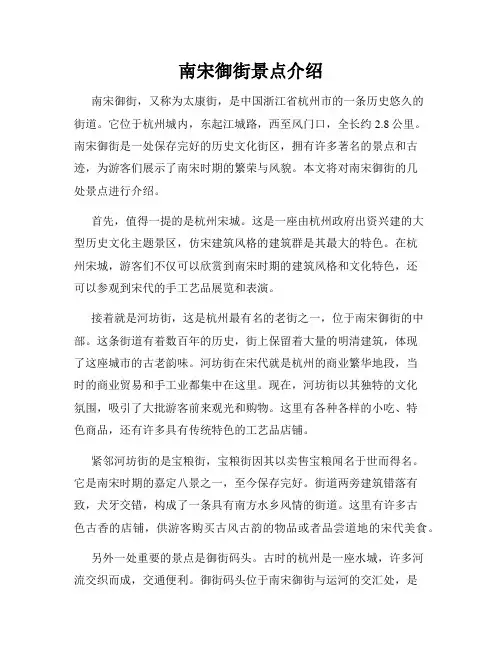 南宋御街景点介绍

南宋御街，又称为太康街，是中国浙江省杭州市的一条历史悠久的街道。它位于杭州城内，东起江城路，西至凤门口，全长约 2.8 公里。南宋御街是一处保存完好的历史文化街区，拥有许多著名的景点和古迹，为游客们展示了南宋时期的繁荣与风貌。本文将对南宋御街的几处景点进行介绍。

首先，值得一提的是杭州宋城。这是一座由杭州政府出资兴建的大型历史文化主题景区，仿宋建筑风格的建筑群是其最大的特色。在杭州宋城，游客们不仅可以欣赏到南宋时期的建筑风格和文化特色，还可以参观到宋代的手工艺品展览和表演。

接着就是河坊街，这是杭州最有名的老街之一，位于南宋御街的中部。这条街道有着数百年的历史，街上保留着大量的明清建筑，体现了这座城市的古老韵味。河坊街在宋代就是杭州的商业繁华地段，当时的商业贸易和手工业都集中在这里。现在，河坊街以其独特的文化氛围，吸引了大批游客前来观光和购物。这里有各种各样的小吃、特色商品，还有许多具有传统特色的工艺品店铺。

紧邻河坊街的是宝粮街，宝粮街因其以卖售宝粮闻名于世而得名。它是南宋时期的嘉定八景之一，至今保存完好。街道两旁建筑错落有致，犬牙交错，构成了一条具有南方水乡风情的街道。这里有许多古色古香的店铺，供游客购买古风古韵的物品或者品尝道地的宋代美食。

另外一处重要的景点是御街码头。古时的杭州是一座水城，许多河流交织而成，交通便利。御街码头位于南宋御街与运河的交汇处，是